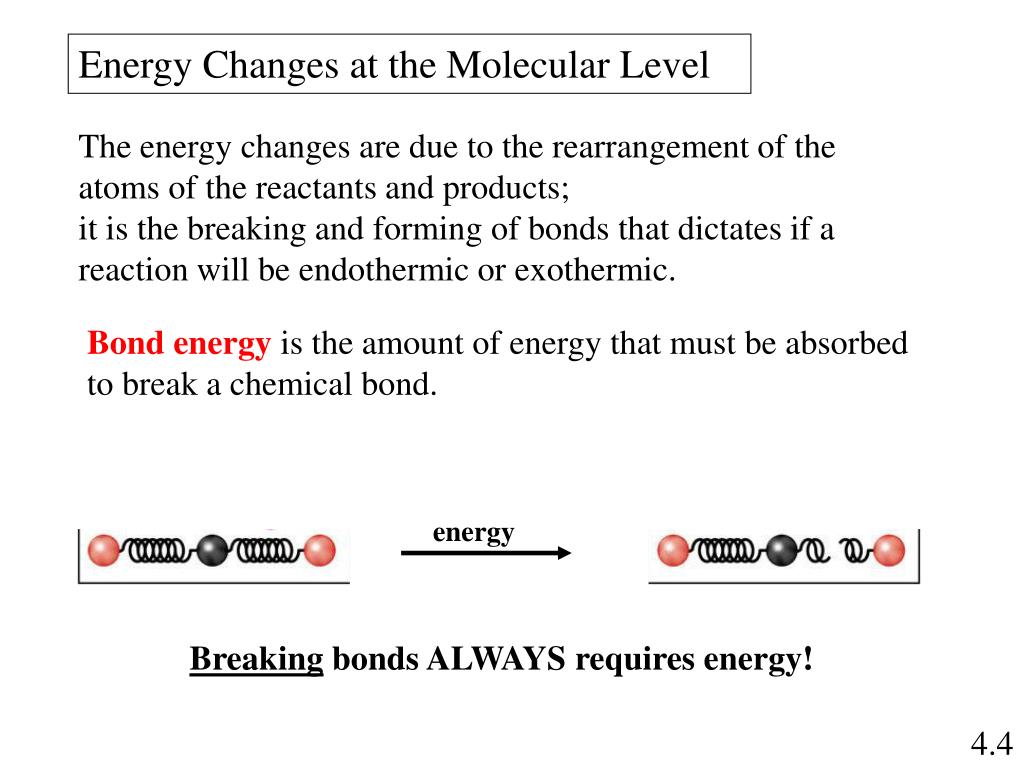 Energy Changes at the Molecular Level

The energy changes are due to the rearrangement of the atoms of the reactants and products;
it is the breaking and forming of bonds that dictates if a reaction will be endothermic or exothermic.

Bond energy is the amount of energy that must be absorbed to break a chemical bond.

energy

Breaking bonds ALWAYS requires energy!

4.4